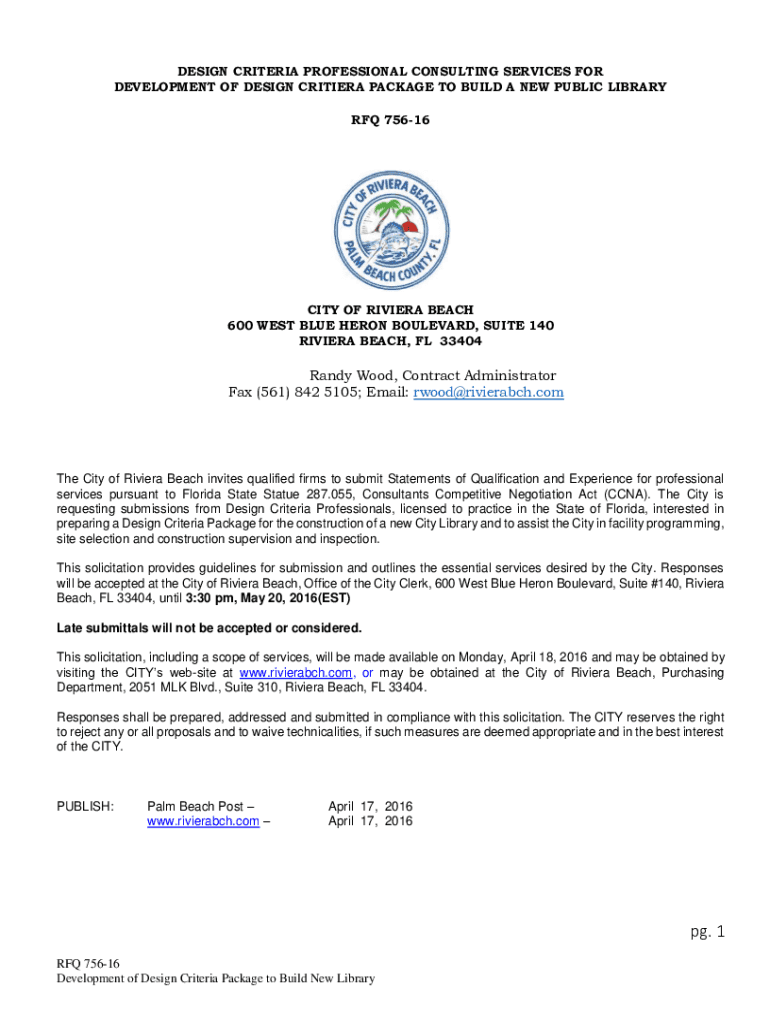 DESIGN CRITERIA PROFESSIONAL CONSULTING SERVICES FOR DEVELOPMENT OF DESIGN CRITIERA PACKAGE TO BUILD A NEW PUBLIC LIBRARY

RFQ 756-16

CITY OF RIVIERA BEACH
PALM BEACH COUNTY, FL

CITY OF RIVIERA BEACH
600 WEST BLUE HERON BOULEVARD, SUITE 140
RIVIERA BEACH, FL 33404

Randy Wood, Contract Administrator
Fax (561) 842 5105; Email: rwood@rivierabch.com

The City of Riviera Beach invites qualified firms to submit Statements of Qualification and Experience for professional services pursuant to Florida State Statue 287.055, Consultants Competitive Negotiation Act (CCNA). The City is requesting submissions from Design Criteria Professionals, licensed to practice in the State of Florida, interested in preparing a Design Criteria Package for the construction of a new City Library and to assist the City in facility programming, site selection and construction supervision and inspection.

This solicitation provides guidelines for submission and outlines the essential services desired by the City. Responses will be accepted at the City of Riviera Beach, Office of the City Clerk, 600 West Blue Heron Boulevard, Suite #140, Riviera Beach, FL 33404, until 3:30 pm, May 20, 2016(EST)

Late submittals will not be accepted or considered.

This solicitation, including a scope of services, will be made available on Monday, April 18, 2016 and may be obtained by visiting the CITY's web-site at www.rivierabch.com, or may be obtained at the City of Riviera Beach, Purchasing Department, 2051 MLK Blvd., Suite 310, Riviera Beach, FL 33404.

Responses shall be prepared, addressed and submitted in compliance with this solicitation. The CITY reserves the right to reject any or all proposals and to waive technicalities, if such measures are deemed appropriate and in the best interest of the CITY.

PUBLISH: Palm Beach Post – April 17, 2016
www.rivierabch.com – April 17, 2016

pg. 1

RFQ 756-16
Development of Design Criteria Package to Build New Library